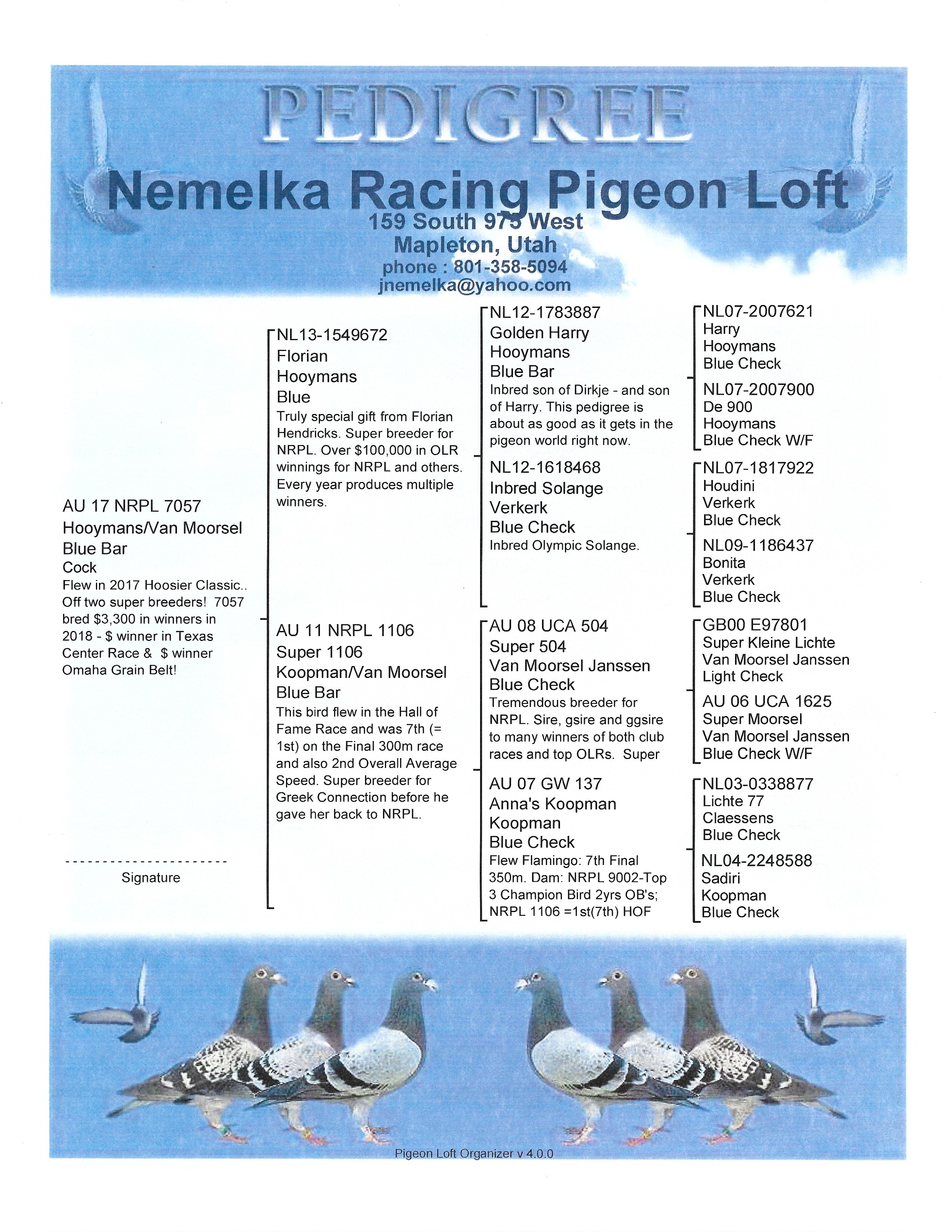 PEDIGREE

Nemelka Racing Pigeon Loft
159 South 975 West
Mapleton, Utah
phone : 801-358-5094
jnemelka@yahoo.com

AU 17 NRPL 7057
Hooymans/Van Moorsel
Blue Bar
Cock
Flew in 2017 Hoosier Classic.. Off two super breeders! 7057 bred $3,300 in winners in 2018 - $ winner in Texas Center Race & $ winner Omaha Grain Belt!

Signature

NL13-1549672
Florian
Hooymans
Blue
Truly special gift from Florian Hendricks. Super breeder for NRPL. Over $100,000 in OLR winnings for NRPL and others. Every year produces multiple winners.

AU 11 NRPL 1106
Super 1106
Koopman/Van Moorsel
Blue Bar
This bird flew in the Hall of Fame Race and was 7th (= 1st) on the Final 300m race and also 2nd Overall Average Speed. Super breeder for Greek Connection before he gave her back to NRPL.

NL12-1783887
Golden Harry
Hooymans
Blue Bar
Inbred son of Dirkje - and son of Harry. This pedigree is about as good as it gets in the pigeon world right now.

NL12-1618468
Inbred Solange
Verkerk
Blue Check
Inbred Olympic Solange.

AU 08 UCA 504
Super 504
Van Moorsel Janssen
Blue Check
Tremendous breeder for NRPL. Sire, gsire and ggsire to many winners of both club races and top OLRs. Super

AU 07 GW 137
Anna's Koopman
Koopman
Blue Check
Flew Flamingo: 7th Final 350m. Dam: NRPL 9002-Top 3 Champion Bird 2yrs OB's; NRPL 1106 =1st(7th) HOF

NL07-2007621
Harry
Hooymans
Blue Check

NL07-2007900
De 900
Hooymans
Blue Check W/F

NL07-1817922
Houdini
Verkerk
Blue Check

NL09-1186437
Bonita
Verkerk
Blue Check

GB00 E97801
Super Kleine Lichte
Van Moorsel Janssen
Light Check

AU 06 UCA 1625
Super Moorsel
Van Moorsel Janssen
Blue Check W/F

NL03-0338877
Lichte 77
Claessens
Blue Check

NL04-2248588
Sadiri
Koopman
Blue Check

Pigeon Loft Organizer v 4.0.0